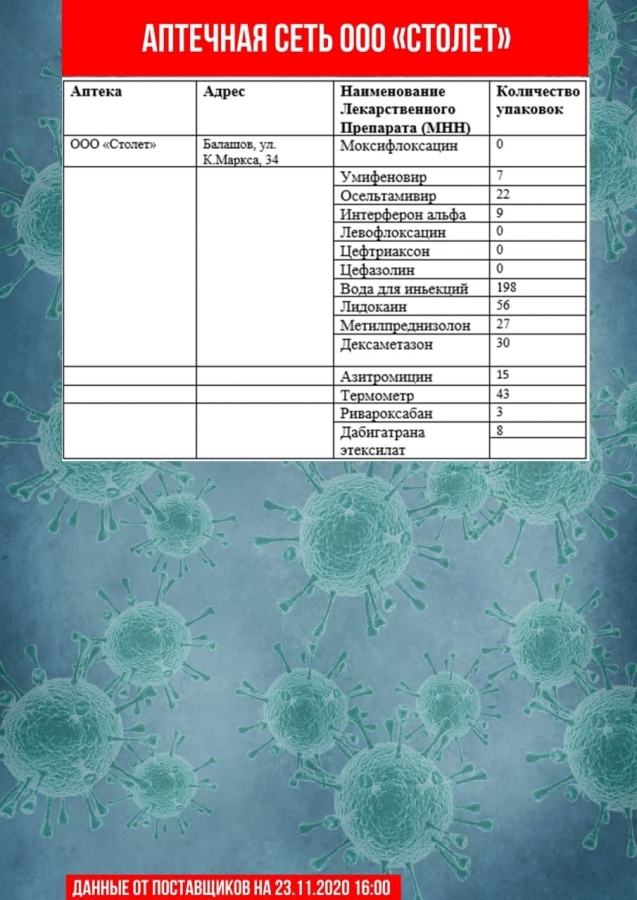 АПТЕЧНАЯ СЕТЬ ООО «СТОЛЕТ»

| Аптека | Адрес | Наименование Лекарственного Препарата (МНН) | Количество упаковок |
|---|---|---|---|
| ООО «Столет» | Балашов, ул. К.Маркса, 34 | Моксифлоксацин | 0 |
| | | Умифеновир | 7 |
| | | Осельтамивир | 22 |
| | | Интерферон альфа | 9 |
| | | Левофлоксацин | 0 |
| | | Цефтриаксон | 0 |
| | | Цефазолин | 0 |
| | | Вода для иньекций | 198 |
| | | Лидокаин | 56 |
| | | Метилпреднизолон | 27 |
| | | Дексаметазон | 30 |
| | | Азитромицин | 15 |
| | | Термометр | 43 |
| | | Ривароксабан | 3 |
| | | Дабигатрана этексилат | 8 |

ДАННЫЕ ОТ ПОСТАВЩИКОВ НА 23.11.2020 16:00